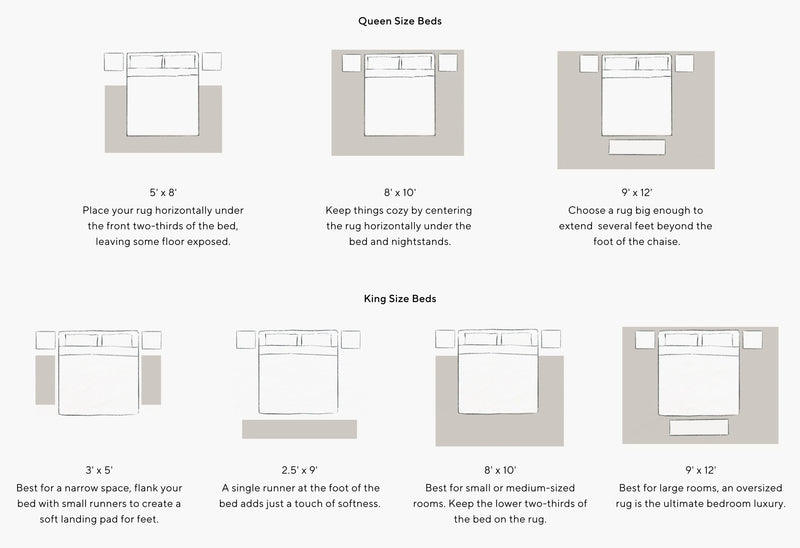 Queen Size Beds

5' x 8'
Place your rug horizontally under the front two-thirds of the bed, leaving some floor exposed.

8' x 10'
Keep things cozy by centering the rug horizontally under the bed and nightstands.

9' x 12'
Choose a rug big enough to extend several feet beyond the foot of the chaise.

King Size Beds

3' x 5'
Best for a narrow space, flank your bed with small runners to create a soft landing pad for feet.

2.5' x 9'
A single runner at the foot of the bed adds just a touch of softness.

8' x 10'
Best for small or medium-sized rooms. Keep the lower two-thirds of the bed on the rug.

9' x 12'
Best for large rooms, an oversized rug is the ultimate bedroom luxury.